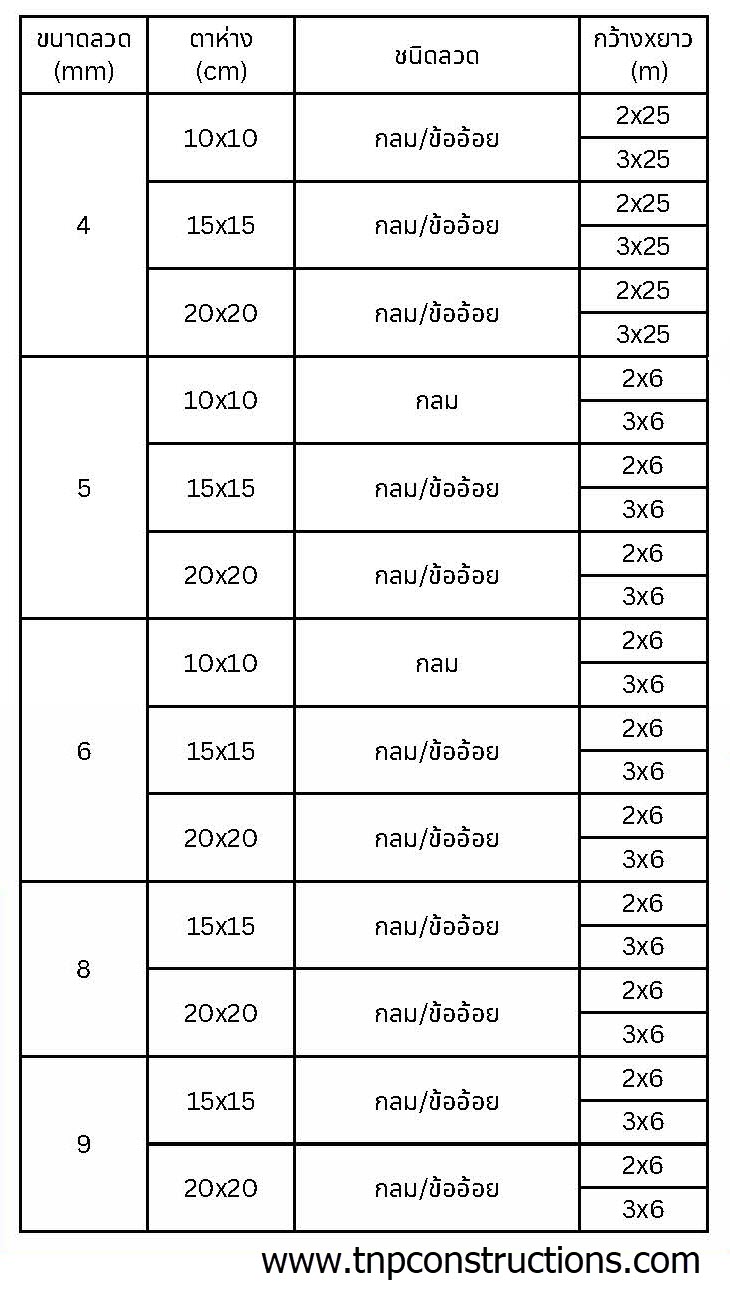 | ขนาดลวด (mm) | ตาห่าง (cm) | ชนิดลวด | กว้างxยาว (m) |
|---|---|---|---|
| 4 | 10x10 | กลม/ข้ออ้อย | 2x25 |
| | | | 3x25 |
| | 15x15 | กลม/ข้ออ้อย | 2x25 |
| | | | 3x25 |
| | 20x20 | กลม/ข้ออ้อย | 2x25 |
| | | | 3x25 |
| 5 | 10x10 | กลม | 2x6 |
| | | | 3x6 |
| | 15x15 | กลม/ข้ออ้อย | 2x6 |
| | | | 3x6 |
| | 20x20 | กลม/ข้ออ้อย | 2x6 |
| | | | 3x6 |
| 6 | 10x10 | กลม | 2x6 |
| | | | 3x6 |
| | 15x15 | กลม/ข้ออ้อย | 2x6 |
| | | | 3x6 |
| | 20x20 | กลม/ข้ออ้อย | 2x6 |
| | | | 3x6 |
| 8 | 15x15 | กลม/ข้ออ้อย | 2x6 |
| | | | 3x6 |
| | 20x20 | กลม/ข้ออ้อย | 2x6 |
| | | | 3x6 |
| 9 | 15x15 | กลม/ข้ออ้อย | 2x6 |
| | | | 3x6 |
| | 20x20 | กลม/ข้ออ้อย | 2x6 |
| | | | 3x6 |

www.tnpconstructions.com